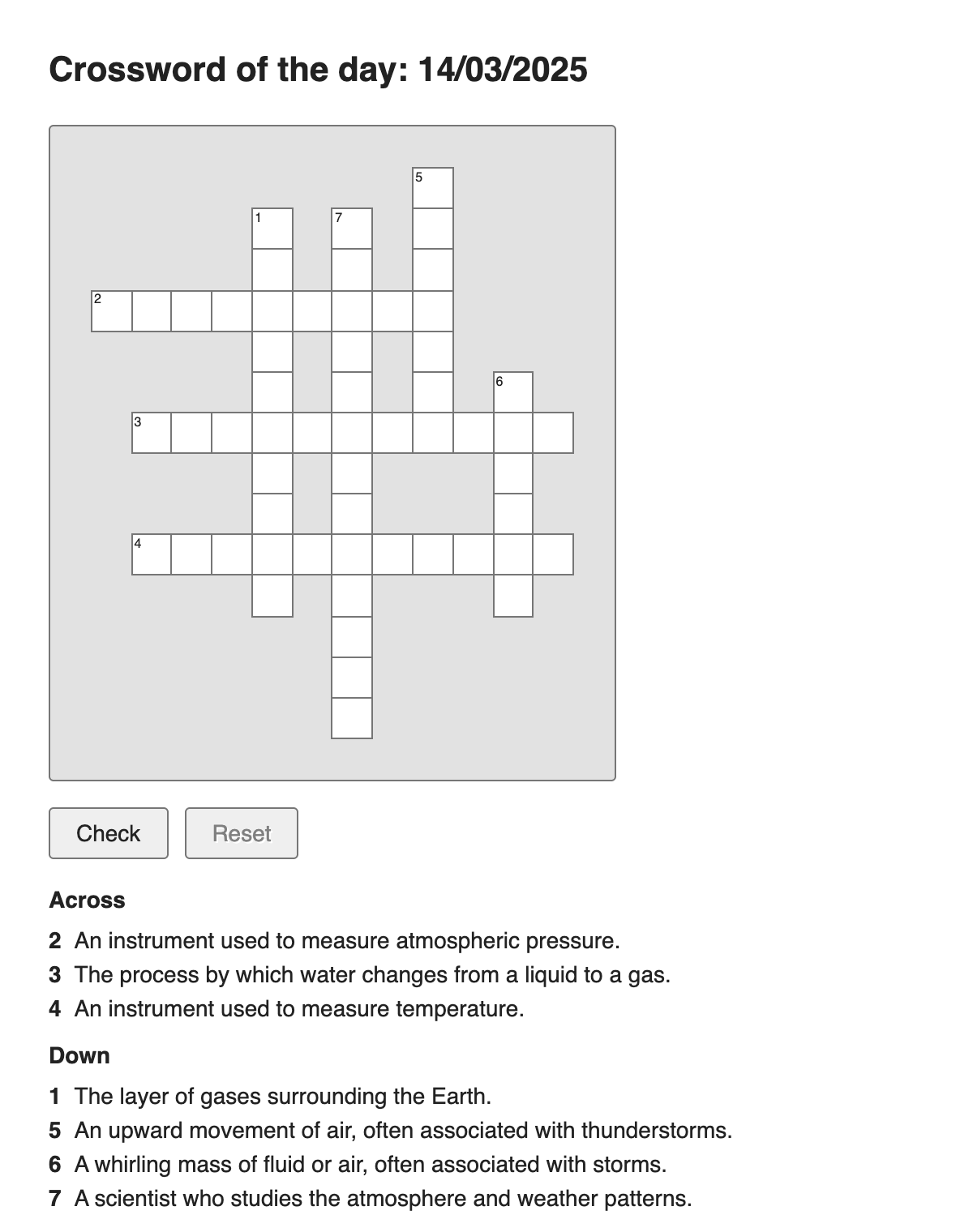 Crossword of the day: 14/03/2025

5
1
7
2
6
3
4

Check
Reset

Across

2 An instrument used to measure atmospheric pressure.
3 The process by which water changes from a liquid to a gas.
4 An instrument used to measure temperature.

Down

1 The layer of gases surrounding the Earth.
5 An upward movement of air, often associated with thunderstorms.
6 A whirling mass of fluid or air, often associated with storms.
7 A scientist who studies the atmosphere and weather patterns.